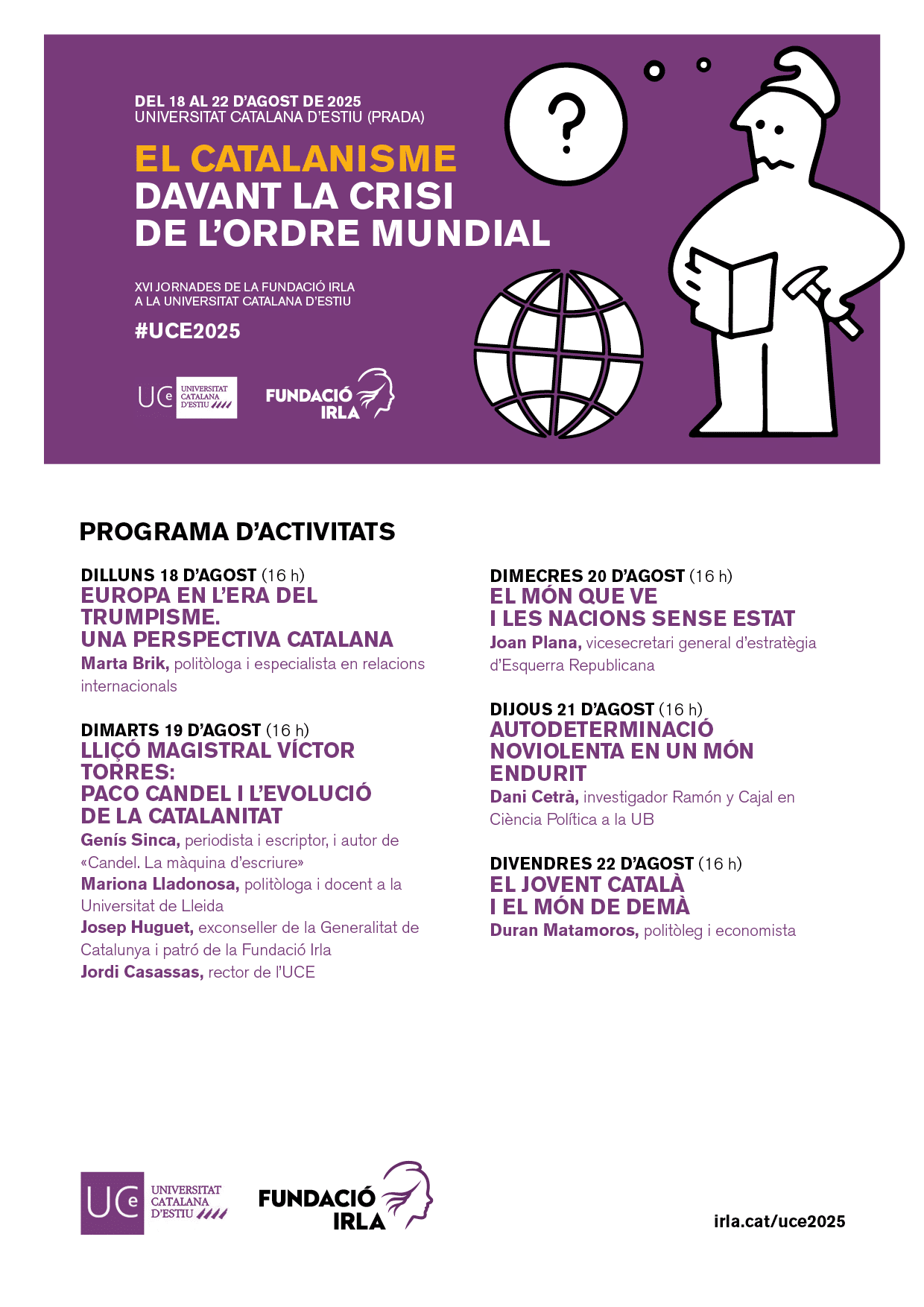 DEL 18 AL 22 D'AGOST DE 2025
UNIVERSITAT CATALANA D'ESTIU (PRADA)

EL CATALANISME
DAVANT LA CRISI
DE L'ORDRE MUNDIAL

XVI JORNADES DE LA FUNDACIÓ IRLA
A LA UNIVERSITAT CATALANA D'ESTIU

#UCE2025

UCe UNIVERSITAT CATALANA D'ESTIU

FUNDACIÓ IRLA

?

PROGRAMA D'ACTIVITATS

DILLUNS 18 D'AGOST (16 h)
EUROPA EN L'ERA DEL TRUMPISME. UNA PERSPECTIVA CATALANA
Marta Brik, politòloga i especialista en relacions internacionals

DIMARTS 19 D'AGOST (16 h)
LLIÇÓ MAGISTRAL VÍCTOR TORRES: PACO CANDEL I L'EVOLUCIÓ DE LA CATALANITAT
Genís Sinca, periodista i escriptor, i autor de «Candel. La màquina d'escriure»
Mariona Lladonosa, politòloga i docent a la Universitat de Lleida
Josep Huguet, exconseller de la Generalitat de Catalunya i patró de la Fundació Irla
Jordi Casassas, rector de l'UCE

DIMECRES 20 D'AGOST (16 h)
EL MÓN QUE VE I LES NACIONS SENSE ESTAT
Joan Plana, vicesecretari general d'estratègia d'Esquerra Republicana

DIJOUS 21 D'AGOST (16 h)
AUTODETERMINACIÓ NOVIOLENTA EN UN MÓN ENDURIT
Dani Cetrà, investigador Ramón y Cajal en Ciència Política a la UB

DIVENDRES 22 D'AGOST (16 h)
EL JOVENT CATALÀ I EL MÓN DE DEMÀ
Duran Matamoros, politòleg i economista

UCe UNIVERSITAT CATALANA D'ESTIU

FUNDACIÓ IRLA

irla.cat/uce2025